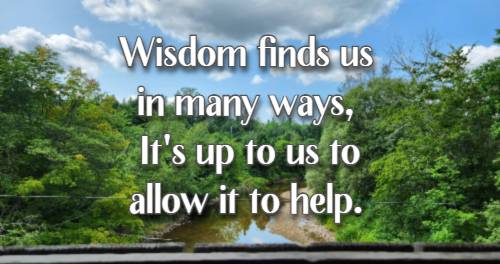 Wisdom finds us in many ways, It's up to us to allow it to help.